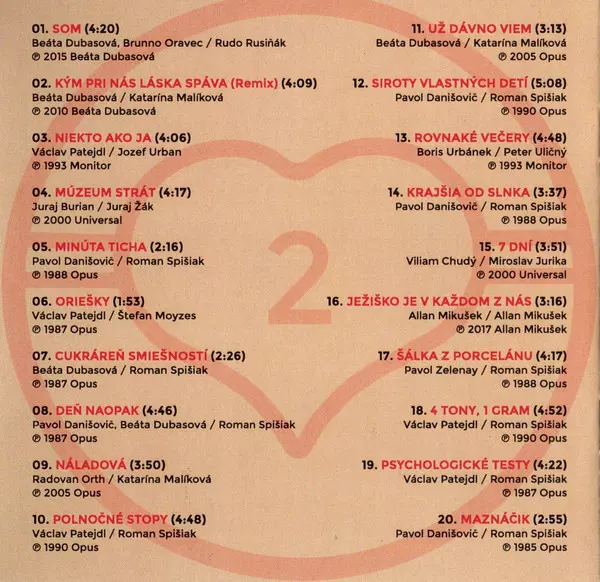 01. SOM (4:20)
Beáta Dubasová, Brunno Oravec / Rudo Rusiňák
℗ 2015 Beáta Dubasová

02. KÝM PRI NÁS LÁSKA SPÁVA (Remix) (4:09)
Beáta Dubasová / Katarína Malíková
℗ 2010 Beáta Dubasová

03. NIEKTO AKO JA (4:06)
Václav Patejdl / Jozef Urban
℗ 1993 Monitor

04. MÚZEUM STRÁT (4:17)
Juraj Burian / Juraj Žák
℗ 2000 Universal

05. MINÚTA TICHA (2:16)
Pavol Danišovič / Roman Spišiak
℗ 1988 Opus

06. ORIEŠKY (1:53)
Václav Patejdl / Štefan Moyzes
℗ 1987 Opus

07. CUKRÁREŇ SMIEŠNOSTÍ (2:26)
Beáta Dubasová / Roman Spišiak
℗ 1987 Opus

08. DEŇ NAOPAK (4:46)
Pavol Danišovič, Beáta Dubasová / Roman Spišiak
℗ 1987 Opus

09. NÁLADOVÁ (3:50)
Radovan Orth / Katarína Malíková
℗ 2005 Opus

10. POLNOČNÉ STOPY (4:48)
Václav Patejdl / Roman Spišiak
℗ 1990 Opus

11. UŽ DÁVNO VIEM (3:13)
Beáta Dubasová / Katarína Malíková
℗ 2005 Opus

12. SIROTY VLASTNÝCH DETÍ (5:08)
Pavol Danišovič / Roman Spišiak
℗ 1990 Opus

13. ROVNAKÉ VEČERY (4:48)
Boris Urbánek / Peter Uličný
℗ 1993 Monitor

14. KRAJŠIA OD SLNKA (3:37)
Pavol Danišovič / Roman Spišiak
℗ 1988 Opus

15. 7 DNÍ (3:51)
Viliam Chudý / Miroslav Jurika
℗ 2000 Universal

16. JEŽIŠKO JE V KAŽDOM Z NÁS (3:16)
Allan Mikušek / Allan Mikušek
℗ 2017 Allan Mikušek

17. ŠÁLKA Z PORCELÁNU (4:17)
Pavol Zelenay / Roman Spišiak
℗ 1988 Opus

18. 4 TONY, 1 GRAM (4:52)
Václav Patejdl / Roman Spišiak
℗ 1990 Opus

19. PSYCHOLOGICKÉ TESTY (4:22)
Václav Patejdl / Roman Spišiak
℗ 1987 Opus

20. MAZNÁČIK (2:55)
Pavol Danišovič / Roman Spišiak
℗ 1985 Opus

2